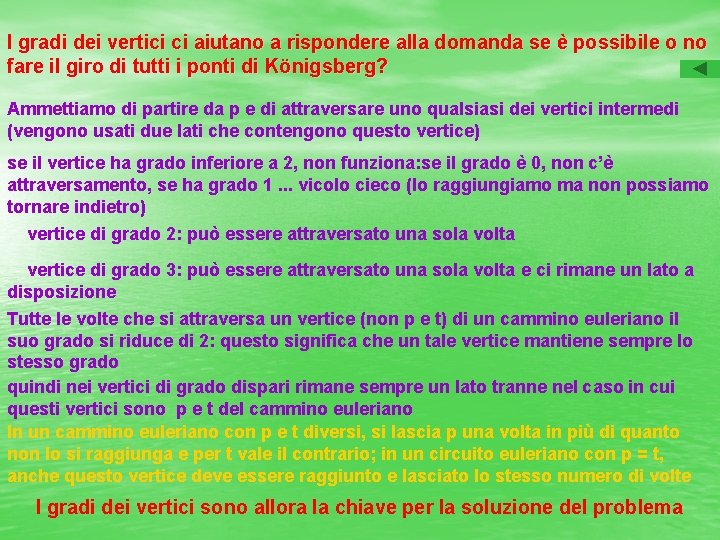 I gradi dei vertici ci aiutano a rispondere alla domanda se è possibile o no fare il giro di tutti i ponti di Königsberg?

Ammettiamo di partire da p e di attraversare uno qualsiasi dei vertici intermedi (vengono usati due lati che contengono questo vertice)

se il vertice ha grado inferiore a 2, non funziona:se il grado è 0, non c'è attraversamento, se ha grado 1 ... vicolo cieco (lo raggiungiamo ma non possiamo tornare indietro)

vertice di grado 2: può essere attraversato una sola volta

vertice di grado 3: può essere attraversato una sola volta e ci rimane un lato a disposizione

Tutte le volte che si attraversa un vertice (non p e t) di un cammino euleriano il suo grado si riduce di 2: questo significa che un tale vertice mantiene sempre lo stesso grado

quindi nei vertici di grado dispari rimane sempre un lato tranne nel caso in cui questi vertici sono p e t del cammino euleriano

In un cammino euleriano con p e t diversi, si lascia p una volta in più di quanto non lo si raggiunga e per t vale il contrario; in un circuito euleriano con p = t, anche questo vertice deve essere raggiunto e lasciato lo stesso numero di volte

I gradi dei vertici sono allora la chiave per la soluzione del problema